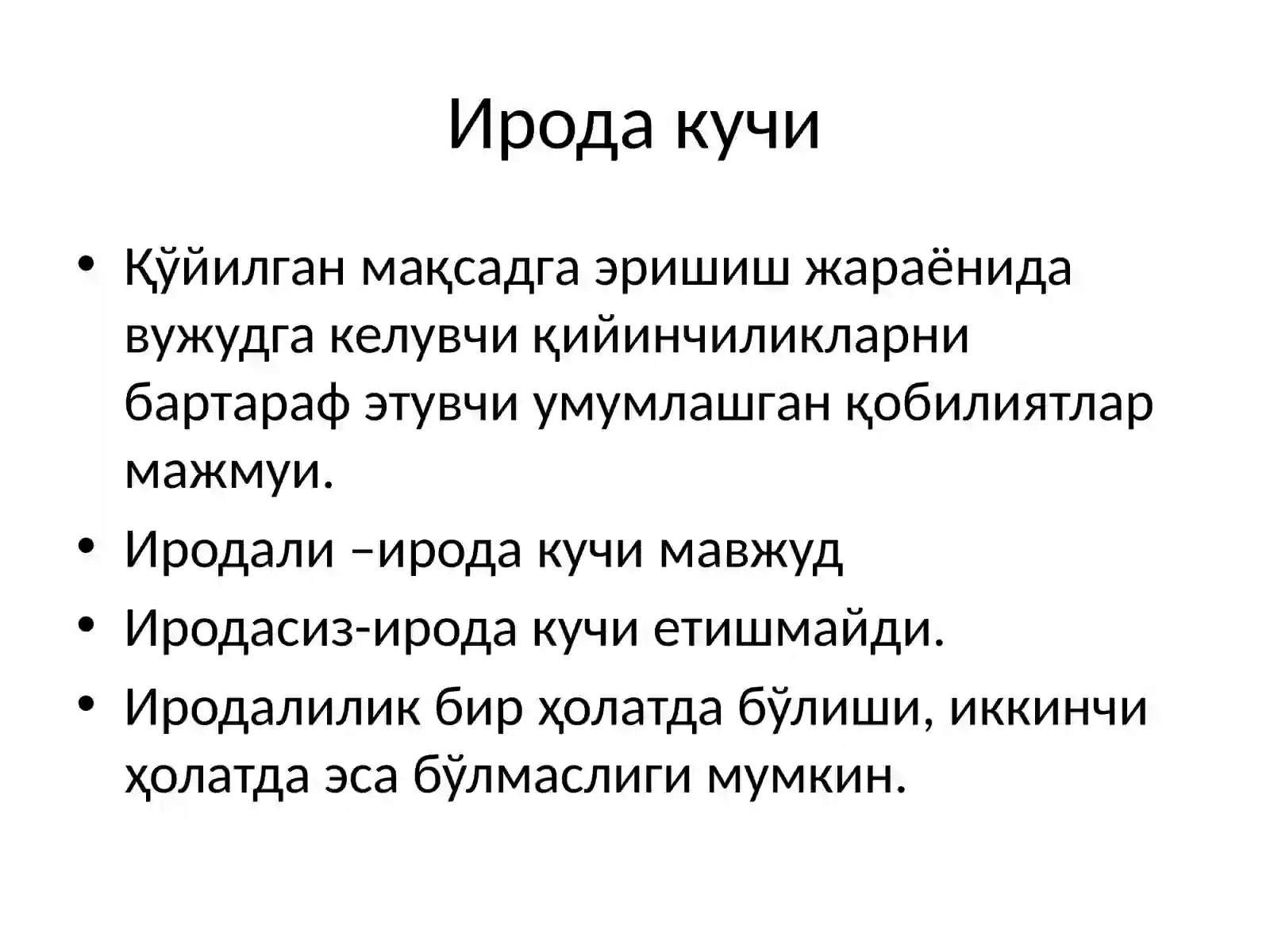 Ирода кучи

• Қўйилган мақсадга эришиш жараёнида вужудга келувчи қийинчиликларни бартараф этувчи умумлашган қобилиятлар мажмуи.
• Иродали –ирода кучи мавжуд
• Иродасиз-ирода кучи етишмайди.
• Иродалилик бир ҳолатда бўлиши, иккинчи ҳолатда эса бўлмаслиги мумкин.